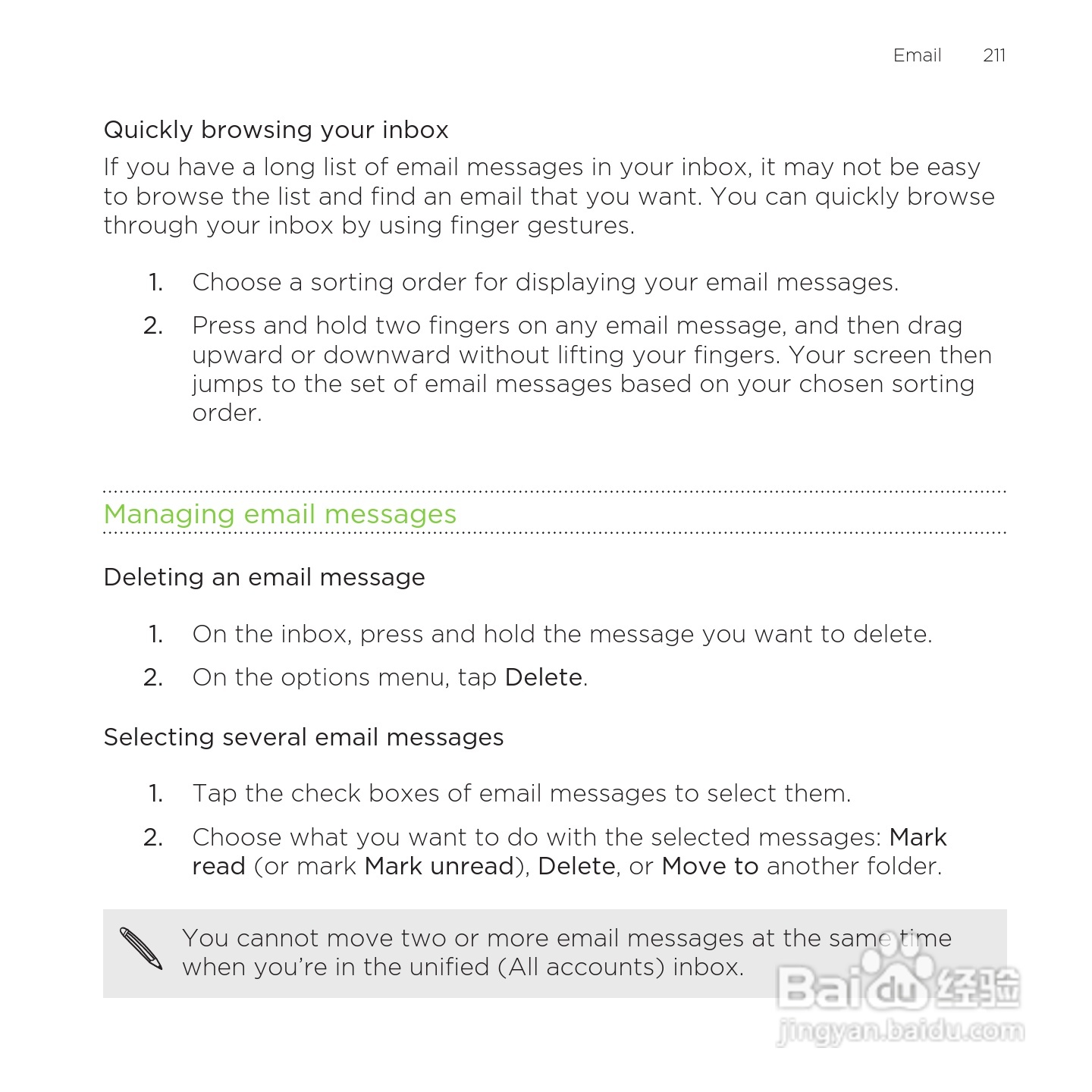 Email 211

Quickly browsing your inbox

If you have a long list of email messages in your inbox, it may not be easy to browse the list and find an email that you want. You can quickly browse through your inbox by using finger gestures.

1. Choose a sorting order for displaying your email messages.
2. Press and hold two fingers on any email message, and then drag upward or downward without lifting your fingers. Your screen then jumps to the set of email messages based on your chosen sorting order.

Managing email messages

Deleting an email message

1. On the inbox, press and hold the message you want to delete.
2. On the options menu, tap Delete.

Selecting several email messages

1. Tap the check boxes of email messages to select them.
2. Choose what you want to do with the selected messages: Mark read (or mark Mark unread), Delete, or Move to another folder.

You cannot move two or more email messages at the same time when you're in the unified (All accounts) inbox.

Baidu 经验
jingyan.baidu.com